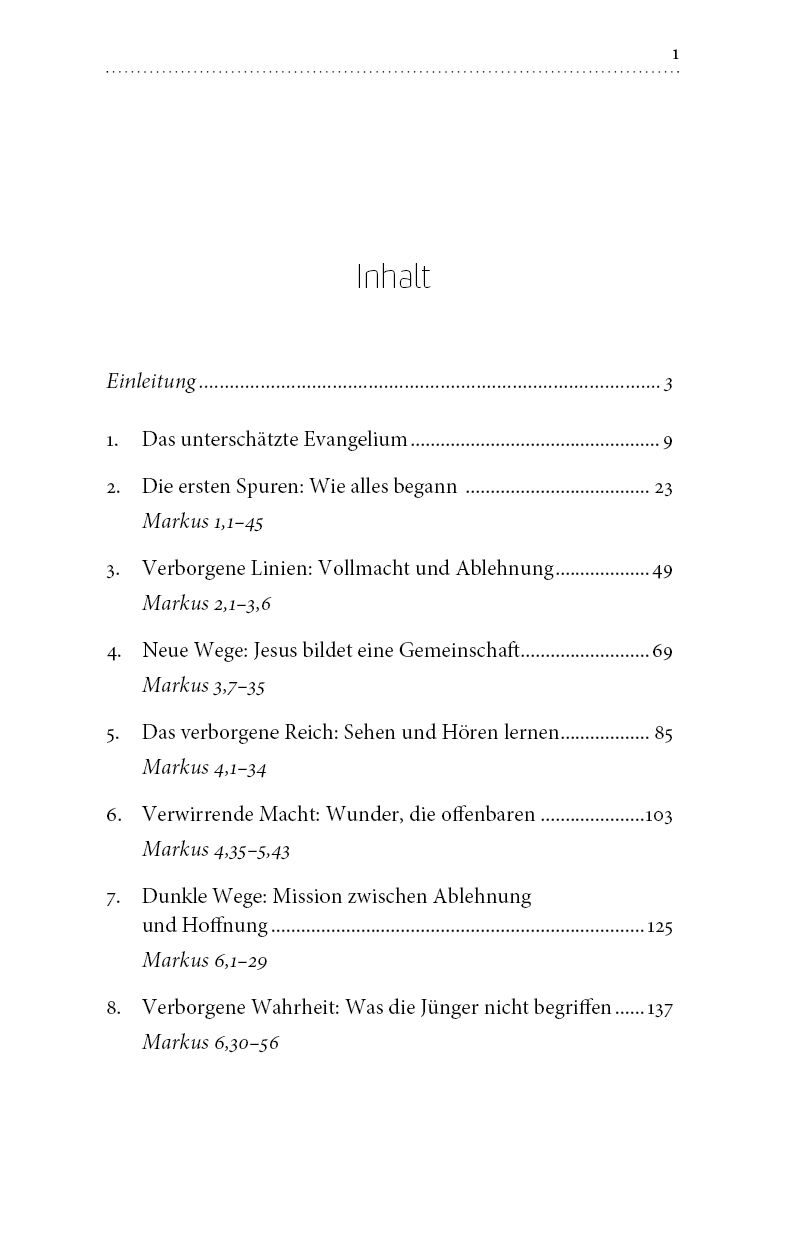 1

Inhalt

Einleitung 3

1. Das unterschätzte Evangelium 9

2. Die ersten Spuren: Wie alles begann 23
Markus 1,1–45

3. Verborgene Linien: Vollmacht und Ablehnung 49
Markus 2,1–3,6

4. Neue Wege: Jesus bildet eine Gemeinschaft 69
Markus 3,7–35

5. Das verborgene Reich: Sehen und Hören lernen 85
Markus 4,1–34

6. Verwirrende Macht: Wunder, die offenbaren 103
Markus 4,35–5,43

7. Dunkle Wege: Mission zwischen Ablehnung und Hoffnung 125
Markus 6,1–29

8. Verborgene Wahrheit: Was die Jünger nicht begriffen 137
Markus 6,30–56